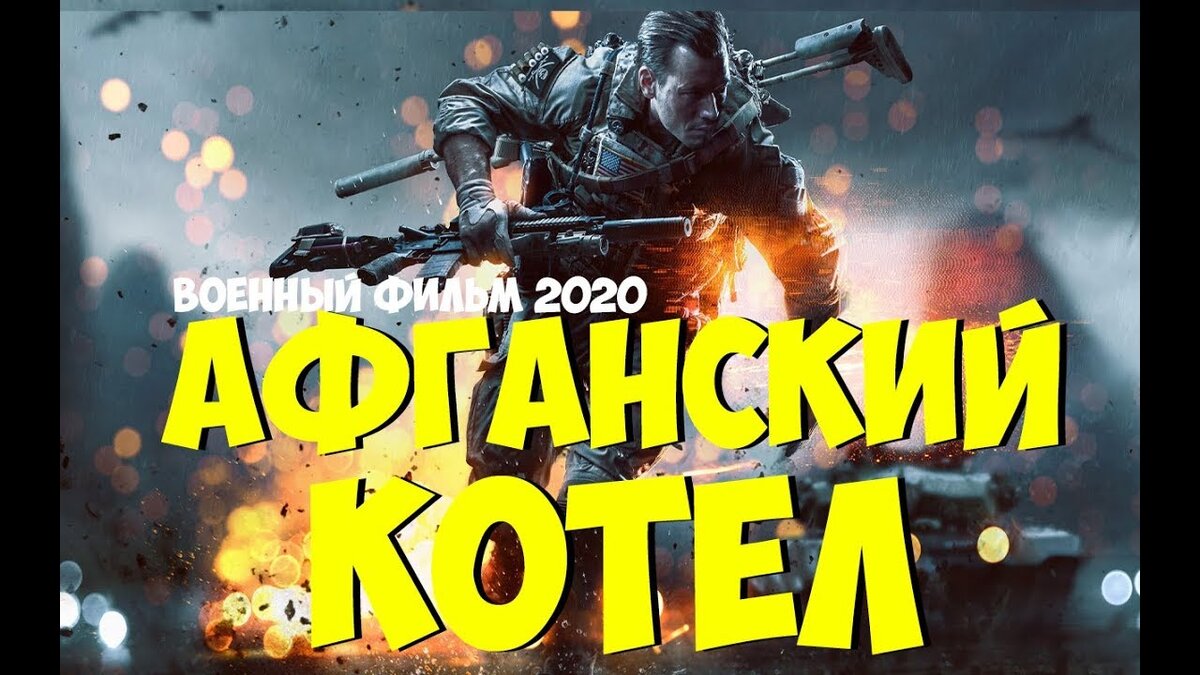 ВОЕННЫЙ ФИЛЬМ 2020

АФГАНСКИЙ КОТЕЛ